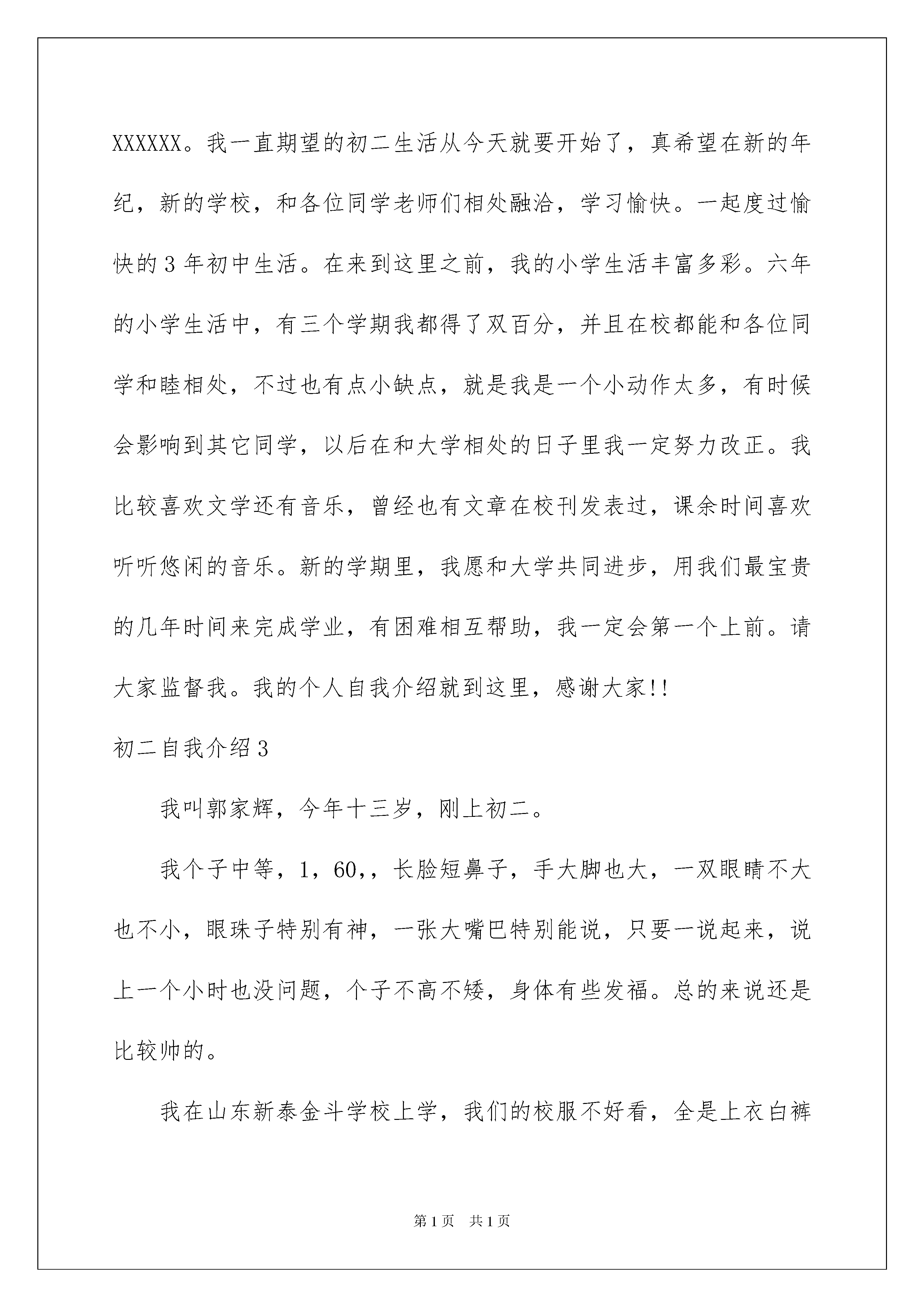 XXXXXX。我一直期望的初二生活从今天就要开始了，真希望在新的年纪，新的学校，和各位同学老师们相处融洽，学习愉快。一起度过愉快的3年初中生活。在来到这里之前，我的小学生活丰富多彩。六年的小学生活中，有三个学期我都得了双百分，并且在校都能和各位同学和睦相处，不过也有点小缺点，就是我是一个小动作太多，有时候会影响到其它同学，以后在和大学相处的日子里我一定努力改正。我比较喜欢文学还有音乐，曾经也有文章在校刊发表过，课余时间喜欢听听悠闲的音乐。新的学期里，我愿和大学共同进步，用我们最宝贵的几年时间来完成学业，有困难相互帮助，我一定会第一个上前。请大家监督我。我的个人自我介绍就到这里，感谢大家!!

初二自我介绍3

我叫郭家辉，今年十三岁，刚上初二。

我个子中等，1，60,，长脸短鼻子，手大脚也大，一双眼睛不大也不小，眼珠子特别有神，一张大嘴巴特别能说，只要一说起来，说上一个小时也没问题，个子不高不矮，身体有些发福。总的来说还是比较帅的。

我在山东新泰金斗学校上学，我们的校服不好看，全是上衣白裤

第1页 共1页